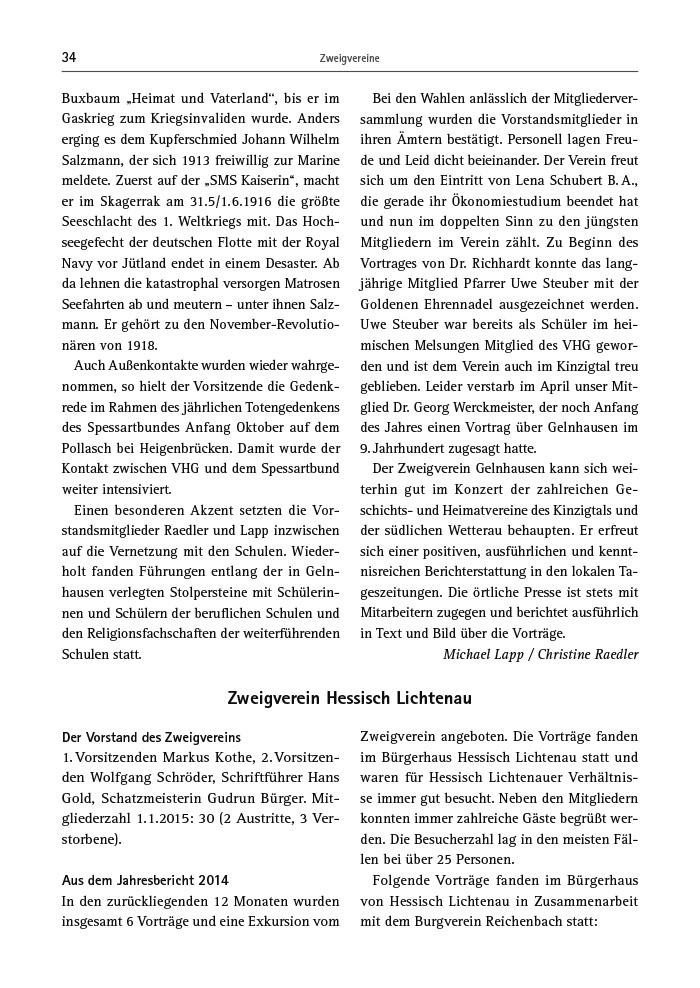 34

Zweigvereine

Buxbaum „Heimat und Vaterland“, bis er im Gaskrieg zum Kriegsinvaliden wurde. Anders erging es dem Kupferschmied Johann Wilhelm Salzmann, der sich 1913 freiwillig zur Marine meldete. Zuerst auf der „SMS Kaiserin“, macht er im Skagerrak am 31.5/1.6.1916 die größte Seeschlacht des 1. Weltkriegs mit. Das Hochseegefecht der deutschen Flotte mit der Royal Navy vor Jütland endet in einem Desaster. Ab da lehnen die katastrophal versorgen Matrosen Seefahrten ab und meutern – unter ihnen Salzmann. Er gehört zu den November-Revolutionären von 1918.

Auch Außenkontakte wurden wieder wahrgenommen, so hielt der Vorsitzende die Gedenkrede im Rahmen des jährlichen Totengedenkens des Spessartbundes Anfang Oktober auf dem Pollasch bei Heigenbrücken. Damit wurde der Kontakt zwischen VHG und dem Spessartbund weiter intensiviert.

Einen besonderen Akzent setzten die Vorstandsmitglieder Raedler und Lapp inzwischen auf die Vernetzung mit den Schulen. Wiederholt fanden Führungen entlang der in Gelnhausen verlegten Stolpersteine mit Schülerinnen und Schülern der beruflichen Schulen und den Religionsfachschaften der weiterführenden Schulen statt.

Bei den Wahlen anlässlich der Mitgliederversammlung wurden die Vorstandsmitglieder in ihren Ämtern bestätigt. Personell lagen Freude und Leid dicht beieinander. Der Verein freut sich um den Eintritt von Lena Schubert B. A., die gerade ihr Ökonomiestudium beendet hat und nun im doppelten Sinn zu den jüngsten Mitgliedern im Verein zählt. Zu Beginn des Vortrages von Dr. Richhardt konnte das langjährige Mitglied Pfarrer Uwe Steuber mit der Goldenen Ehrennadel ausgezeichnet werden. Uwe Steuber war bereits als Schüler im heimischen Melsungen Mitglied des VHG geworden und ist dem Verein auch im Kinzigtal treu geblieben. Leider verstarb im April unser Mitglied Dr. Georg Werckmeister, der noch Anfang des Jahres einen Vortrag über Gelnhausen im 9. Jahrhundert zugesagt hatte.

Der Zweigverein Gelnhausen kann sich weiterhin gut im Konzert der zahlreichen Geschichts- und Heimatvereine des Kinzigtals und der südlichen Wetterau behaupten. Er erfreut sich einer positiven, ausführlichen und kenntnisreichen Berichterstattung in den lokalen Tageszeitungen. Die örtliche Presse ist stets mit Mitarbeitern zugegen und berichtet ausführlich in Text und Bild über die Vorträge.

Michael Lapp / Christine Raedler

Zweigverein Hessisch Lichtenau

Der Vorstand des Zweigvereins
1. Vorsitzenden Markus Kothe, 2. Vorsitzenden Wolfgang Schröder, Schriftführer Hans Gold, Schatzmeisterin Gudrun Bürger. Mitgliederzahl 1.1.2015: 30 (2 Austritte, 3 Verstorbene).

Aus dem Jahresbericht 2014
In den zurückliegenden 12 Monaten wurden insgesamt 6 Vorträge und eine Exkursion vom Zweigverein angeboten. Die Vorträge fanden im Bürgerhaus Hessisch Lichtenau statt und waren für Hessisch Lichtenauer Verhältnisse immer gut besucht. Neben den Mitgliedern konnten immer zahlreiche Gäste begrüßt werden. Die Besucherzahl lag in den meisten Fällen bei über 25 Personen.

Folgende Vorträge fanden im Bürgerhaus von Hessisch Lichtenau in Zusammenarbeit mit dem Burgverein Reichenbach statt: